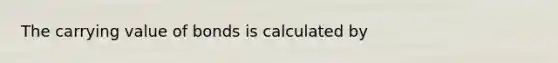 The carrying value of bonds is calculated by